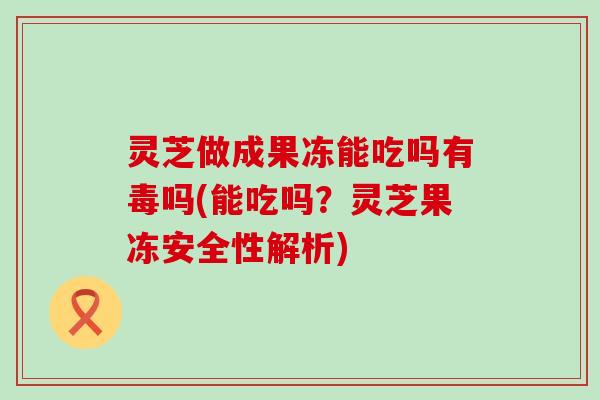 灵芝做成果冻能吃吗有毒吗(能吃吗？灵芝果冻安全性解析)